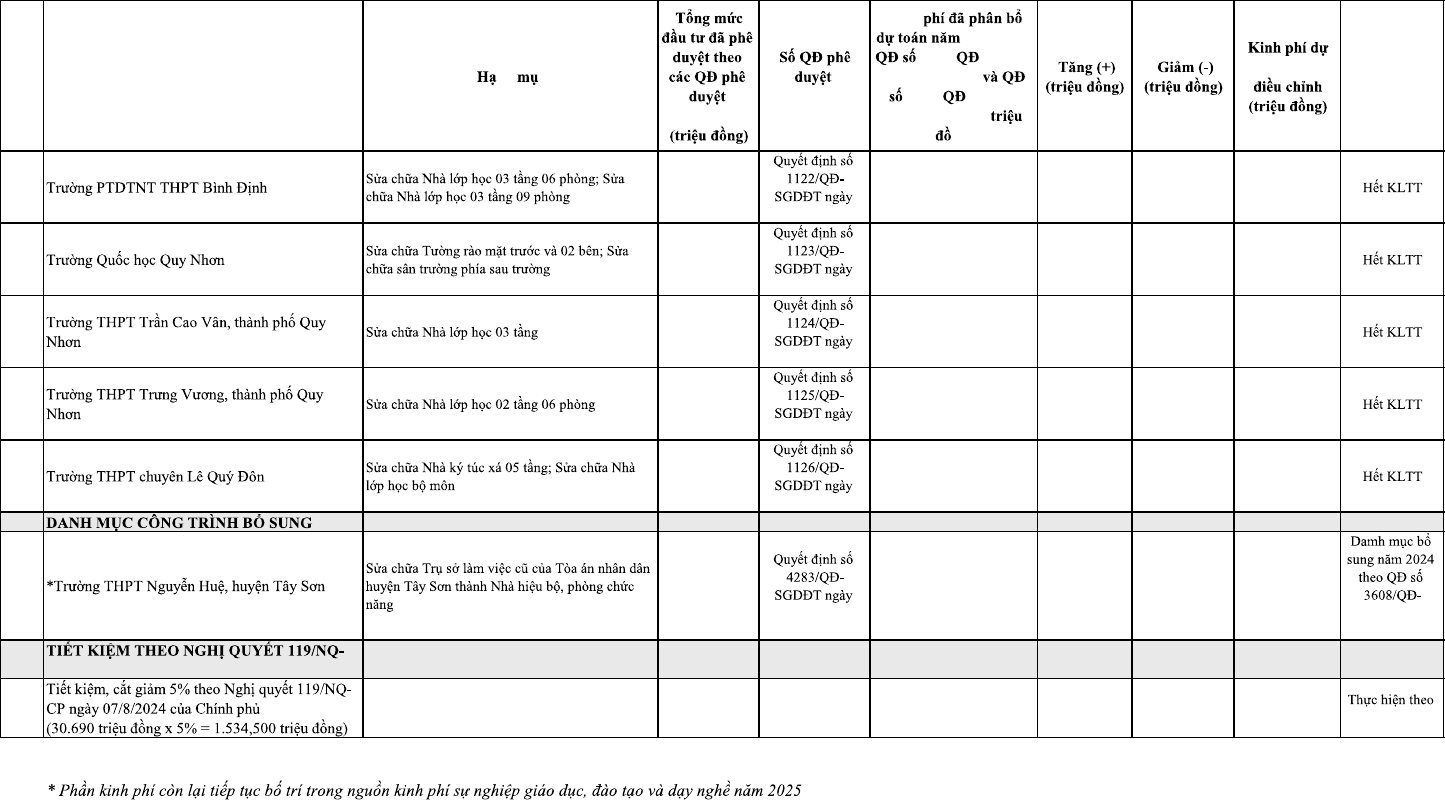 | | | Hạ mụ | Tổng mức đầu tư đã phê duyệt theo các QĐ phê duyệt (triệu đồng) | Số QĐ phê duyệt | phí đã phân bổ dự toán năm QĐ số QĐ và QĐ số QĐ triệu đồ | Tăng (+) (triệu đồng) | Giảm (-) (triệu đồng) | Kinh phí dự điều chỉnh (triệu đồng) | |
|---|---|---|---|---|---|---|---|---|---|
| | Trường PTDTNT THPT Bình Định | Sửa chữa Nhà lớp học 03 tầng 06 phòng; Sửa chữa Nhà lớp học 03 tầng 09 phòng | | Quyết định số 1122/QĐ-SGDĐT ngày | | | | | Hết KLTT |
| | Trường Quốc học Quy Nhơn | Sửa chữa Tường rào mặt trước và 02 bên; Sửa chữa sân trường phía sau trường | | Quyết định số 1123/QĐ-SGDĐT ngày | | | | | Hết KLTT |
| | Trường THPT Trần Cao Vân, thành phố Quy Nhơn | Sửa chữa Nhà lớp học 03 tầng | | Quyết định số 1124/QĐ-SGDĐT ngày | | | | | Hết KLTT |
| | Trường THPT Trưng Vương, thành phố Quy Nhơn | Sửa chữa Nhà lớp học 02 tầng 06 phòng | | Quyết định số 1125/QĐ-SGDĐT ngày | | | | | Hết KLTT |
| | Trường THPT chuyên Lê Quý Đôn | Sửa chữa Nhà ký túc xá 05 tầng; Sửa chữa Nhà lớp học bộ môn | | Quyết định số 1126/QĐ-SGDĐT ngày | | | | | Hết KLTT |
| | DANH MỤC CÔNG TRÌNH BỔ SUNG | | | | | | | | |
| | *Trường THPT Nguyễn Huệ, huyện Tây Sơn | Sửa chữa Trụ sở làm việc cũ của Tòa án nhân dân huyện Tây Sơn thành Nhà hiệu bộ, phòng chức năng | | Quyết định số 4283/QĐ-SGDĐT ngày | | | | | Danh mục bổ sung năm 2024 theo QĐ số 3608/QĐ- |
| | TIẾT KIỆM THEO NGHỊ QUYẾT 119/NQ- | | | | | | | | |
| | Tiết kiệm, cắt giảm 5% theo Nghị quyết 119/NQ-CP ngày 07/8/2024 của Chính phủ (30.690 triệu đồng x 5% = 1.534,500 triệu đồng) | | | | | | | | Thực hiện theo |

* Phần kinh phí còn lại tiếp tục bố trí trong nguồn kinh phí sự nghiệp giáo dục, đào tạo và dạy nghề năm 2025